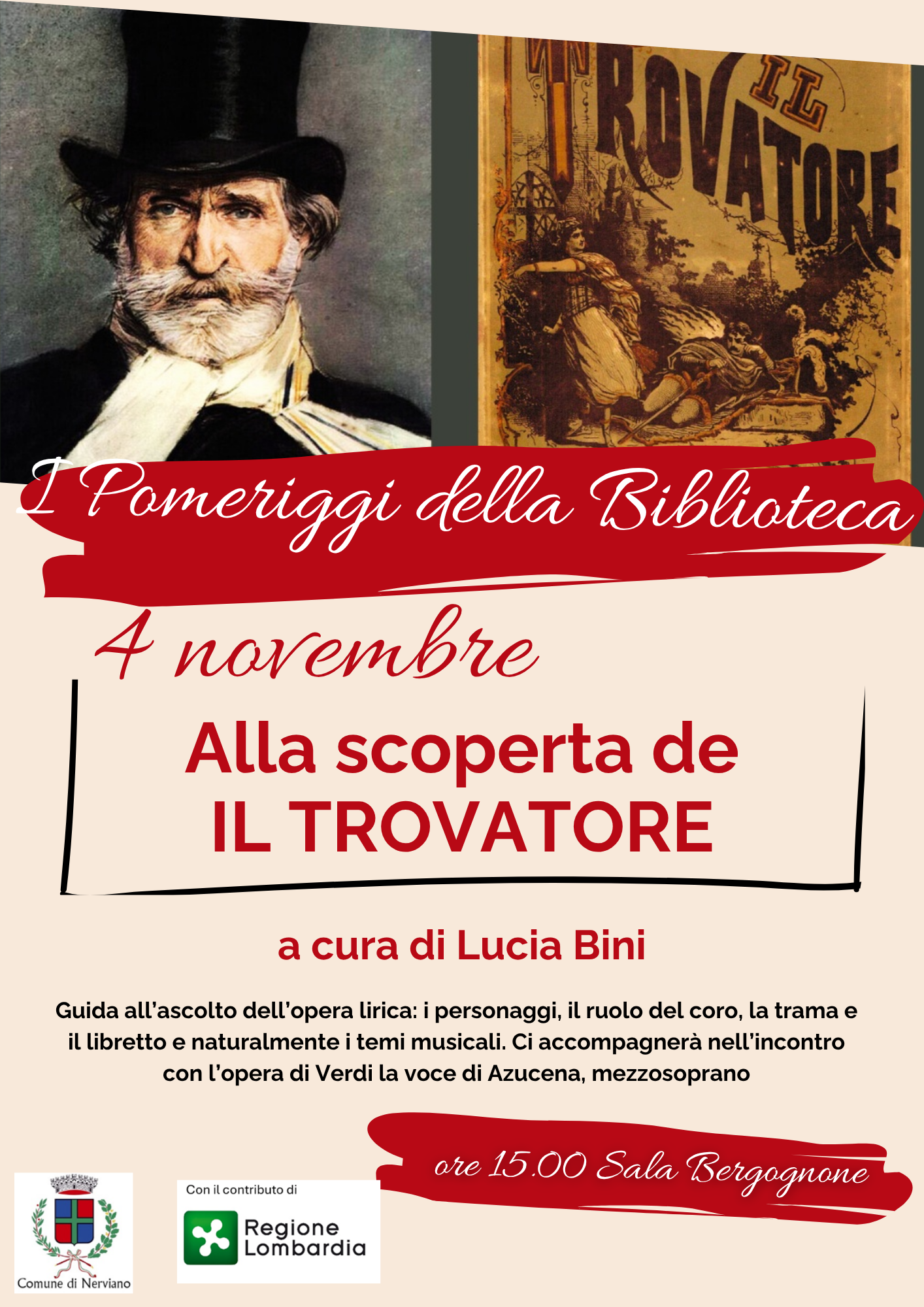 IL TROVATORE

I Pomeriggi della Biblioteca

4 novembre

Alla scoperta de
IL TROVATORE

a cura di Lucia Bini

Guida all'ascolto dell'opera lirica: i personaggi, il ruolo del coro, la trama e il libretto e naturalmente i temi musicali. Ci accompagnerà nell'incontro con l'opera di Verdi la voce di Azucena, mezzosoprano

ore 15.00 Sala Bergognone

Comune di Nerviano

Con il contributo di

Regione Lombardia